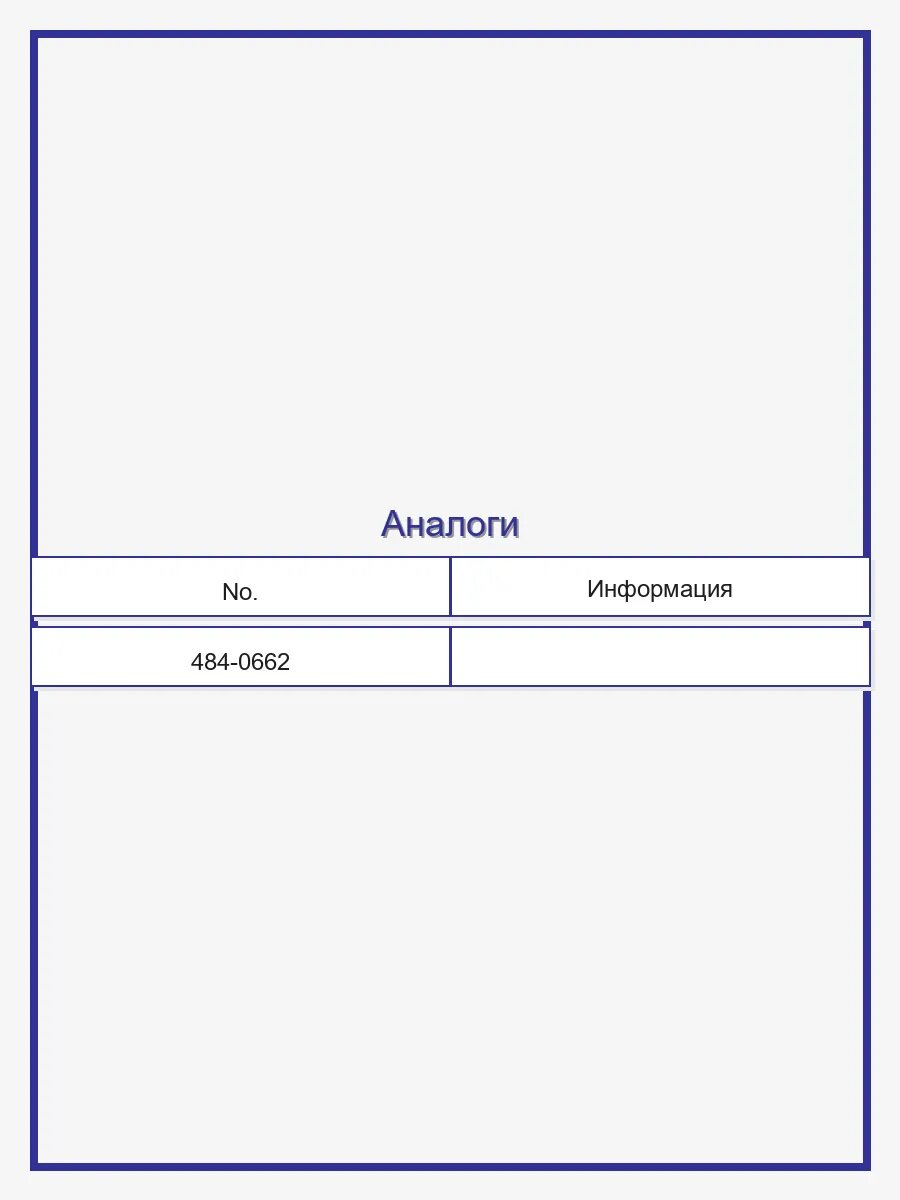 Аналоги

| No. | Информация |
|---|---|
| 484-0662 | |